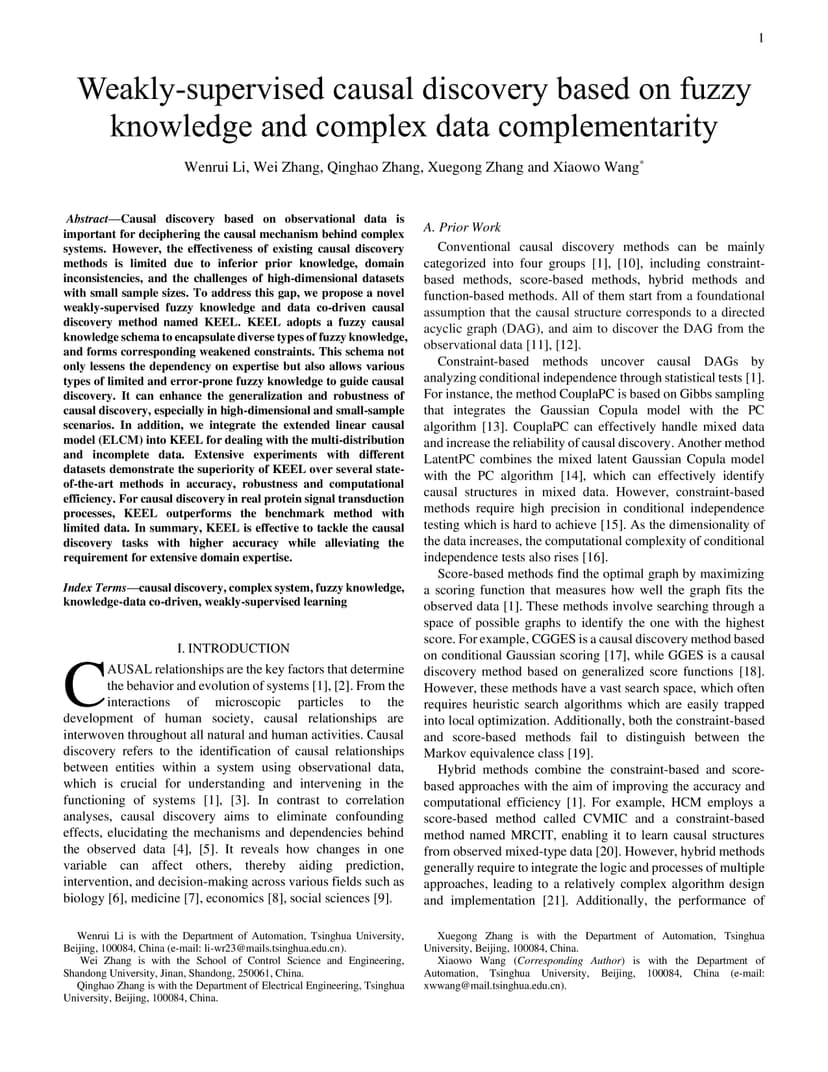 1

Weakly-supervised causal discovery based on fuzzy knowledge and complex data complementarity

Wenrui Li, Wei Zhang, Qinghao Zhang, Xuegong Zhang and Xiaowo Wang*

Abstract—Causal discovery based on observational data is important for deciphering the causal mechanism behind complex systems. However, the effectiveness of existing causal discovery methods is limited due to inferior prior knowledge, domain inconsistencies, and the challenges of high-dimensional datasets with small sample sizes. To address this gap, we propose a novel weakly-supervised fuzzy knowledge and data co-driven causal discovery method named KEEL. KEEL adopts a fuzzy causal knowledge schema to encapsulate diverse types of fuzzy knowledge, and forms corresponding weakened constraints. This schema not only lessens the dependency on expertise but also allows various types of limited and error-prone fuzzy knowledge to guide causal discovery. It can enhance the generalization and robustness of causal discovery, especially in high-dimensional and small-sample scenarios. In addition, we integrate the extended linear causal model (ELCM) into KEEL for dealing with the multi-distribution and incomplete data. Extensive experiments with different datasets demonstrate the superiority of KEEL over several state-of-the-art methods in accuracy, robustness and computational efficiency. For causal discovery in real protein signal transduction processes, KEEL outperforms the benchmark method with limited data. In summary, KEEL is effective to tackle the causal discovery tasks with higher accuracy while alleviating the requirement for extensive domain expertise.

Index Terms—causal discovery, complex system, fuzzy knowledge, knowledge-data co-driven, weakly-supervised learning

I. INTRODUCTION

CAUSAL relationships are the key factors that determine the behavior and evolution of systems [1], [2]. From the interactions of microscopic particles to the development of human society, causal relationships are interwoven throughout all natural and human activities. Causal discovery refers to the identification of causal relationships between entities within a system using observational data, which is crucial for understanding and intervening in the functioning of systems [1], [3]. In contrast to correlation analyses, causal discovery aims to eliminate confounding effects, elucidating the mechanisms and dependencies behind the observed data [4], [5]. It reveals how changes in one variable can affect others, thereby aiding prediction, intervention, and decision-making across various fields such as biology [6], medicine [7], economics [8], social sciences [9].

Wenrui Li is with the Department of Automation, Tsinghua University, Beijing, 100084, China (e-mail: li-wr23@mails.tsinghua.edu.cn).

Wei Zhang is with the School of Control Science and Engineering, Shandong University, Jinan, Shandong, 250061, China.

Qinghao Zhang is with the Department of Electrical Engineering, Tsinghua University, Beijing, 100084, China.

A. Prior Work

Conventional causal discovery methods can be mainly categorized into four groups [1], [10], including constraint-based methods, score-based methods, hybrid methods and function-based methods. All of them start from a foundational assumption that the causal structure corresponds to a directed acyclic graph (DAG), and aim to discover the DAG from the observational data [11], [12].

Constraint-based methods uncover causal DAGs by analyzing conditional independence through statistical tests [1]. For instance, the method CouplaPC is based on Gibbs sampling that integrates the Gaussian Copula model with the PC algorithm [13]. CouplaPC can effectively handle mixed data and increase the reliability of causal discovery. Another method LatentPC combines the mixed latent Gaussian Copula model with the PC algorithm [14], which can effectively identify causal structures in mixed data. However, constraint-based methods require high precision in conditional independence testing which is hard to achieve [15]. As the dimensionality of the data increases, the computational complexity of conditional independence tests also rises [16].

Score-based methods find the optimal graph by maximizing a scoring function that measures how well the graph fits the observed data [1]. These methods involve searching through a space of possible graphs to identify the one with the highest score. For example, CGGES is a causal discovery method based on conditional Gaussian scoring [17], while GGES is a causal discovery method based on generalized score functions [18]. However, these methods have a vast search space, which often requires heuristic search algorithms which are easily trapped into local optimization. Additionally, both the constraint-based and score-based methods fail to distinguish between the Markov equivalence class [19].

Hybrid methods combine the constraint-based and score-based approaches with the aim of improving the accuracy and computational efficiency [1]. For example, HCM employs a score-based method called CVMIC and a constraint-based method named MRCIT, enabling it to learn causal structures from observed mixed-type data [20]. However, hybrid methods generally require to integrate the logic and processes of multiple approaches, leading to a relatively complex algorithm design and implementation [21]. Additionally, the performance of

Xuegong Zhang is with the Department of Automation, Tsinghua University, Beijing, 100084, China.

Xiaowo Wang (Corresponding Author) is with the Department of Automation, Tsinghua University, Beijing, 100084, China (e-mail: xwwang@mail.tsinghua.edu.cn).